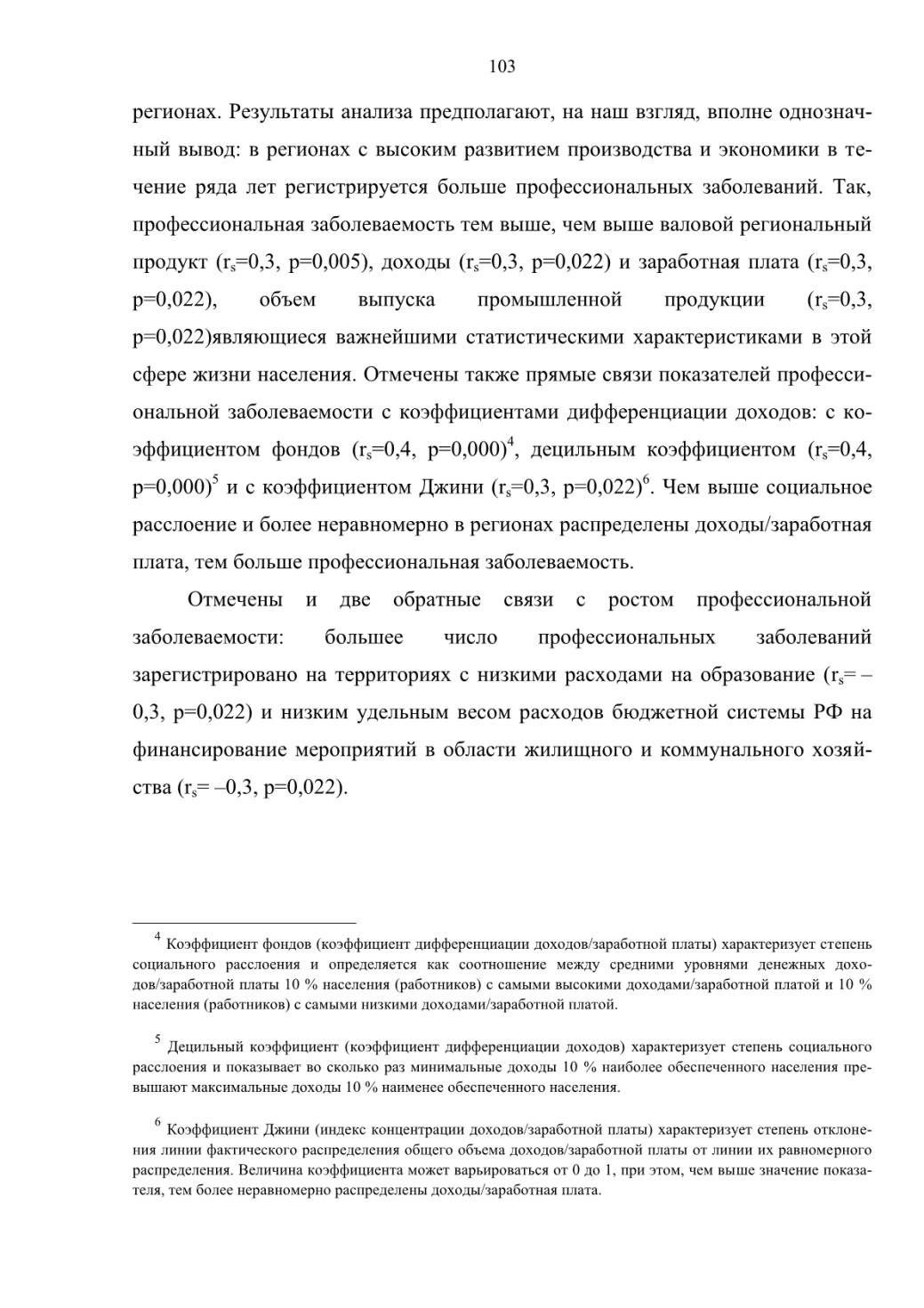 103

регионах. Результаты анализа предполагают, на наш взгляд, вполне однозначный вывод: в регионах с высоким развитием производства и экономики в течение ряда лет регистрируется больше профессиональных заболеваний. Так, профессиональная заболеваемость тем выше, чем выше валовой региональный продукт ($r_s$=0,3, p=0,005), доходы ($r_s$=0,3, p=0,022) и заработная плата ($r_s$=0,3, p=0,022), объем выпуска промышленной продукции ($r_s$=0,3, p=0,022)являющиеся важнейшими статистическими характеристиками в этой сфере жизни населения. Отмечены также прямые связи показателей профессиональной заболеваемости с коэффициентами дифференциации доходов: с коэффициентом фондов ($r_s$=0,4, p=0,000)$^4$, децильным коэффициентом ($r_s$=0,4, p=0,000)$^5$ и с коэффициентом Джини ($r_s$=0,3, p=0,022)$^6$. Чем выше социальное расслоение и более неравномерно в регионах распределены доходы/заработная плата, тем больше профессиональная заболеваемость.

Отмечены и две обратные связи с ростом профессиональной заболеваемости: большее число профессиональных заболеваний зарегистрировано на территориях с низкими расходами на образование ($r_s$= –0,3, p=0,022) и низким удельным весом расходов бюджетной системы РФ на финансирование мероприятий в области жилищного и коммунального хозяйства ($r_s$= –0,3, p=0,022).

$^4$ Коэффициент фондов (коэффициент дифференциации доходов/заработной платы) характеризует степень социального расслоения и определяется как соотношение между средними уровнями денежных доходов/заработной платы 10 % населения (работников) с самыми высокими доходами/заработной платой и 10 % населения (работников) с самыми низкими доходами/заработной платой.

$^5$ Децильный коэффициент (коэффициент дифференциации доходов) характеризует степень социального расслоения и показывает во сколько раз минимальные доходы 10 % наиболее обеспеченного населения превышают максимальные доходы 10 % наименее обеспеченного населения.

$^6$ Коэффициент Джини (индекс концентрации доходов/заработной платы) характеризует степень отклонения линии фактического распределения общего объема доходов/заработной платы от линии их равномерного распределения. Величина коэффициента может варьироваться от 0 до 1, при этом, чем выше значение показателя, тем более неравномерно распределены доходы/заработная плата.